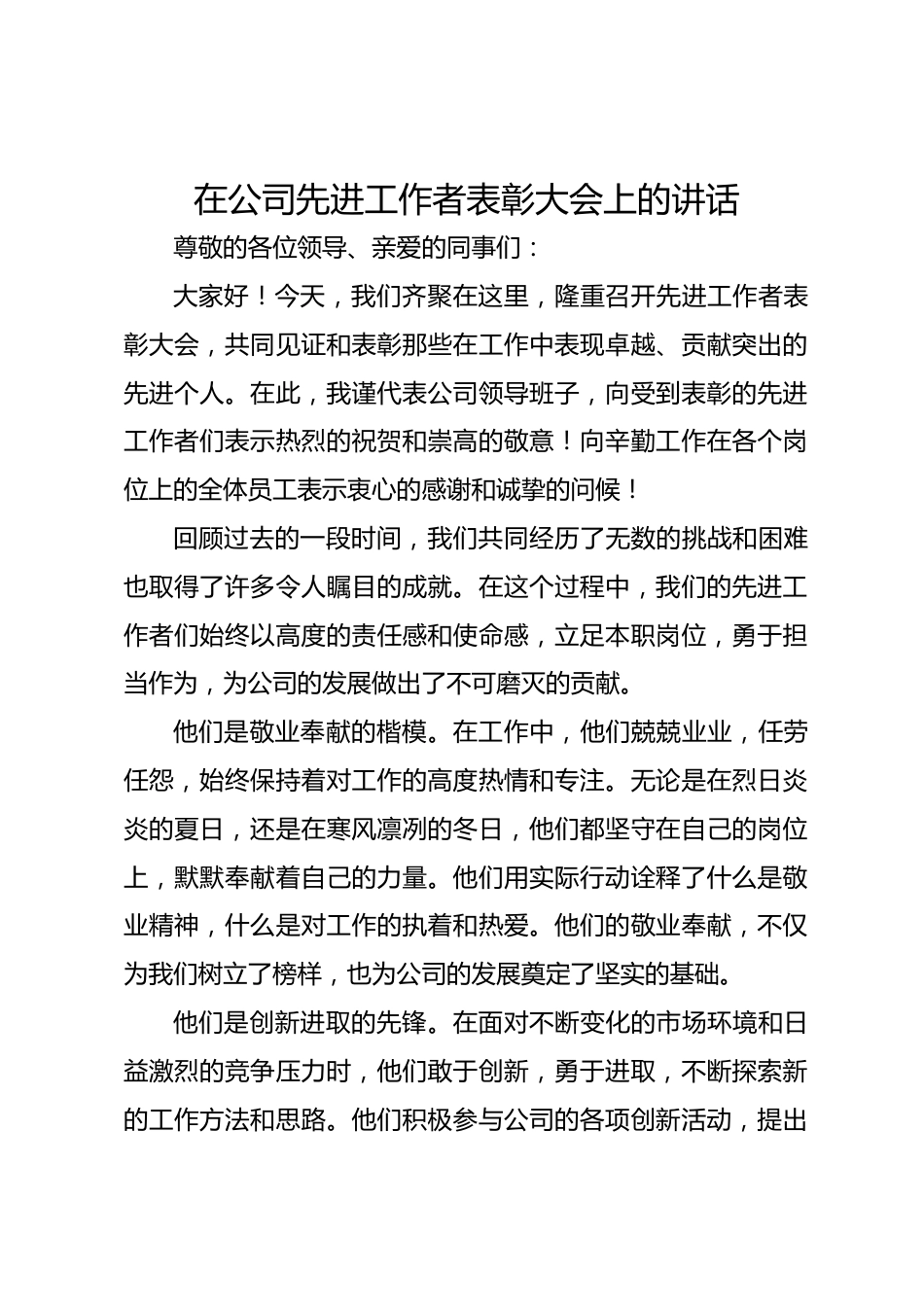 在公司先进工作者表彰大会上的讲话

尊敬的各位领导、亲爱的同事们：

大家好！今天，我们齐聚在这里，隆重召开先进工作者表彰大会，共同见证和表彰那些在工作中表现卓越、贡献突出的先进个人。在此，我谨代表公司领导班子，向受到表彰的先进工作者们表示热烈的祝贺和崇高的敬意！向辛勤工作在各个岗位上的全体员工表示衷心的感谢和诚挚的问候！

回顾过去的一段时间，我们共同经历了无数的挑战和困难也取得了许多令人瞩目的成就。在这个过程中，我们的先进工作者们始终以高度的责任感和使命感，立足本职岗位，勇于担当作为，为公司的发展做出了不可磨灭的贡献。

他们是敬业奉献的楷模。在工作中，他们兢兢业业，任劳任怨，始终保持着对工作的高度热情和专注。无论是在烈日炎炎的夏日，还是在寒风凛冽的冬日，他们都坚守在自己的岗位上，默默奉献着自己的力量。他们用实际行动诠释了什么是敬业精神，什么是对工作的执着和热爱。他们的敬业奉献，不仅为我们树立了榜样，也为公司的发展奠定了坚实的基础。

他们是创新进取的先锋。在面对不断变化的市场环境和日益激烈的竞争压力时，他们敢于创新，勇于进取，不断探索新的工作方法和思路。他们积极参与公司的各项创新活动，提出